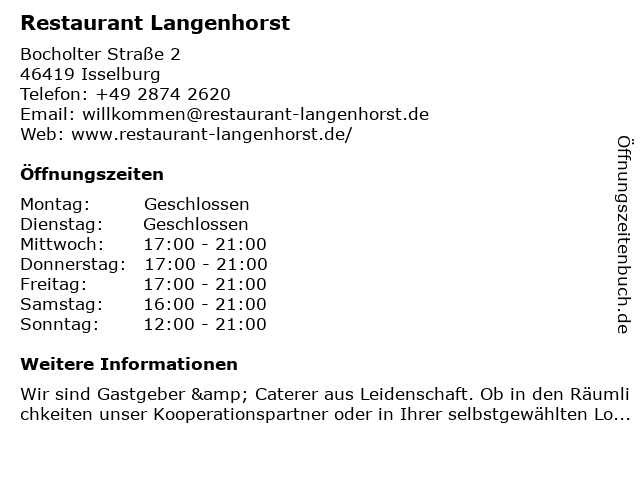 Restaurant Langenhorst

Bocholter Straße 2
46419 Isselburg
Telefon: +49 2874 2620
Email: willkommen@restaurant-langenhorst.de
Web: www.restaurant-langenhorst.de/

Öffnungszeiten

Montag: Geschlossen
Dienstag: Geschlossen
Mittwoch: 17:00 - 21:00
Donnerstag: 17:00 - 21:00
Freitag: 17:00 - 21:00
Samstag: 16:00 - 21:00
Sonntag: 12:00 - 21:00

Weitere Informationen

Wir sind Gastgeber &amp; Caterer aus Leidenschaft. Ob in den Räumlichkeiten unser Kooperationspartner oder in Ihrer selbstgewählten Lo...

Öffnungszeitenbuch.de